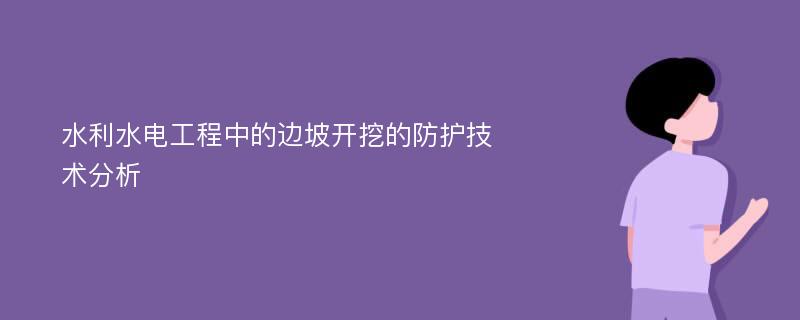 水利水电工程中的边坡开挖的防护技术分析